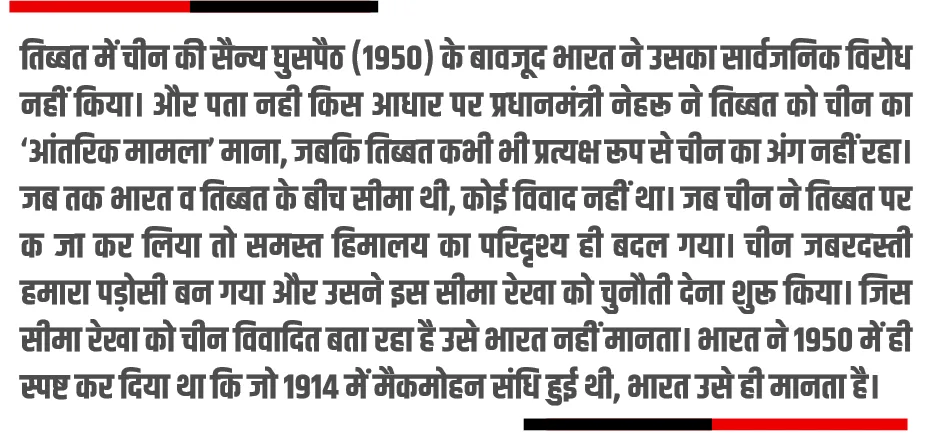 तिब्बत में चीन की सैन्य घुसपैठ (1950) के बावजूद भारत ने उसका सार्वजनिक विरोध नहीं किया। और पता नही किस आधार पर प्रधानमंत्री नेहरू ने तिब्बत को चीन का 'आंतरिक मामला' माना, जबकि तिब्बत कभी भी प्रत्यक्ष रूप से चीन का अंग नहीं रहा। जब तक भारत व तिब्बत के बीच सीमा थी, कोई विवाद नहीं था। जब चीन ने तिब्बत पर क जा कर लिया तो समस्त हिमालय का परिदृश्य ही बदल गया। चीन जबरदस्ती हमारा पड़ोसी बन गया और उसने इस सीमा रेखा को चुनौती देना शुरू किया। जिस सीमा रेखा को चीन विवादित बता रहा है उसे भारत नहीं मानता। भारत ने 1950 में ही स्पष्ट कर दिया था कि जो 1914 में मैकमोहन संधि हुई थी, भारत उसे ही मानता है।